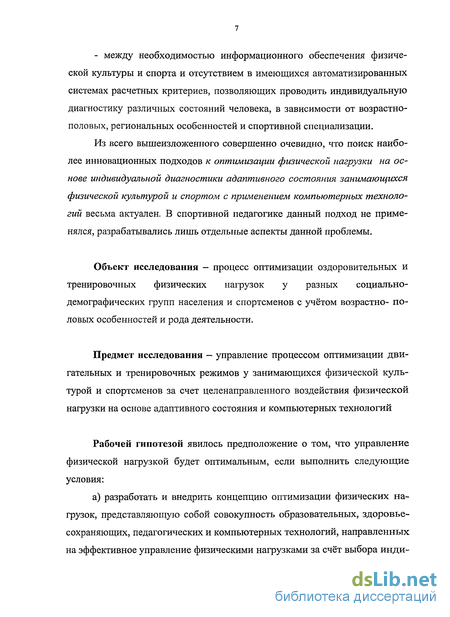 7

- между необходимостью информационного обеспечения физической культуры и спорта и отсутствием в имеющихся автоматизированных системах расчетных критериев, позволяющих проводить индивидуальную диагностику различных состояний человека, в зависимости от возрастно-половых, региональных особенностей и спортивной специализации.

Из всего вышеизложенного совершенно очевидно, что поиск наиболее инновационных подходов к оптимизации физической нагрузки на основе индивидуальной диагностики адаптивного состояния занимающихся физической культурой и спортом с применением компьютерных технологий весьма актуален. В спортивной педагогике данный подход не применялся, разрабатывались лишь отдельные аспекты данной проблемы.

Объект исследования – процесс оптимизации оздоровительных и тренировочных физических нагрузок у разных социально-демографических групп населения и спортсменов с учётом возрастно- половых особенностей и рода деятельности.

Предмет исследования – управление процессом оптимизации двигательных и тренировочных режимов у занимающихся физической культурой и спортсменов за счет целенаправленного воздействия физической нагрузки на основе адаптивного состояния и компьютерных технологий

Рабочей гипотезой явилось предположение о том, что управление физической нагрузкой будет оптимальным, если выполнить следующие условия:

а) разработать и внедрить концепцию оптимизации физических нагрузок, представляющую собой совокупность образовательных, здоровьесохраняющих, педагогических и компьютерных технологий, направленных на эффективное управление физическими нагрузками за счёт выбора инди-

dsLib.net
библиотека диссертаций